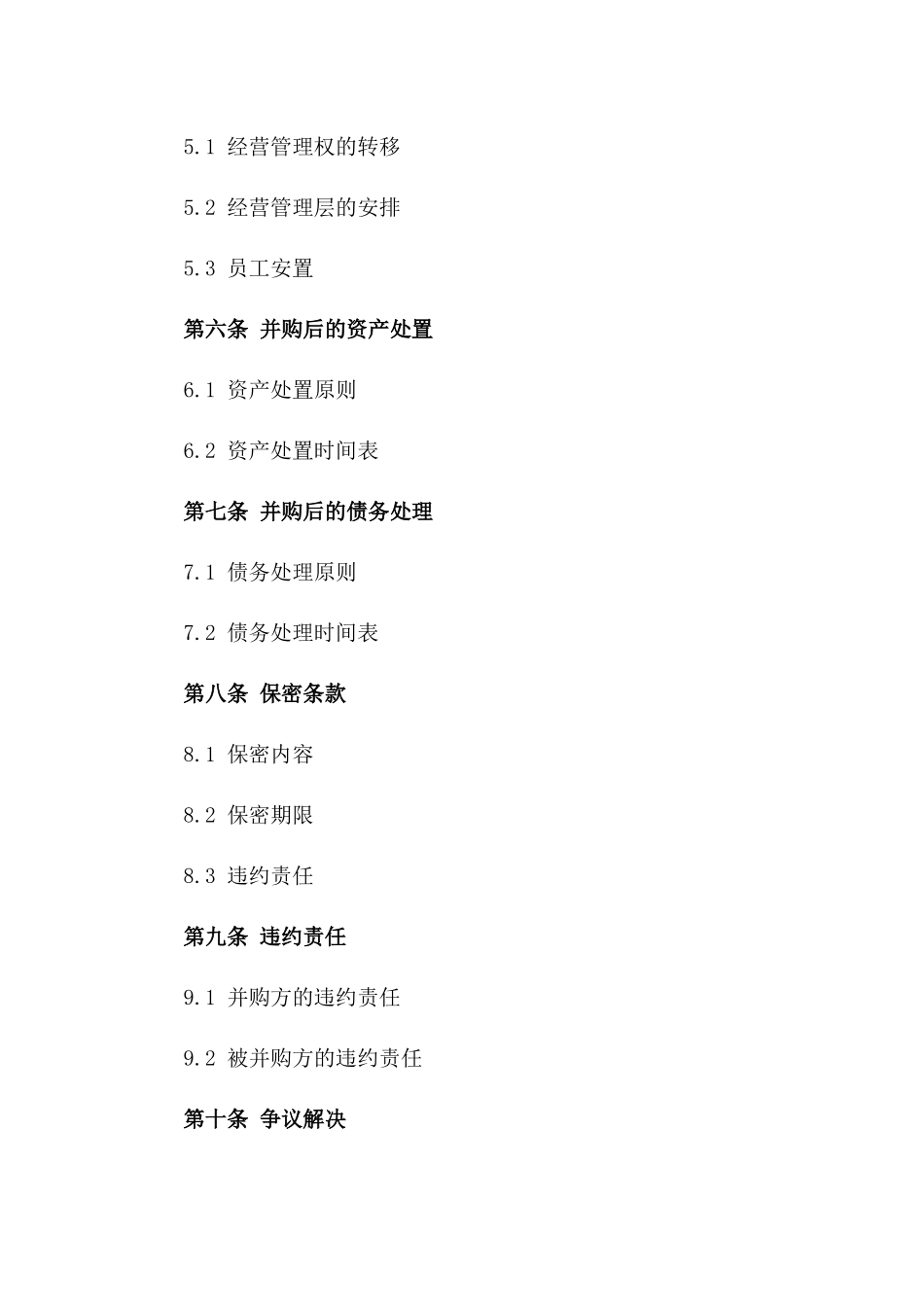 5.1 经营管理权的转移

5.2 经营管理层的安排

5.3 员工安置

第六条 并购后的资产处置

6.1 资产处置原则

6.2 资产处置时间表

第七条 并购后的债务处理

7.1 债务处理原则

7.2 债务处理时间表

第八条 保密条款

8.1 保密内容

8.2 保密期限

8.3 违约责任

第九条 违约责任

9.1 并购方的违约责任

9.2 被并购方的违约责任

第十条 争议解决